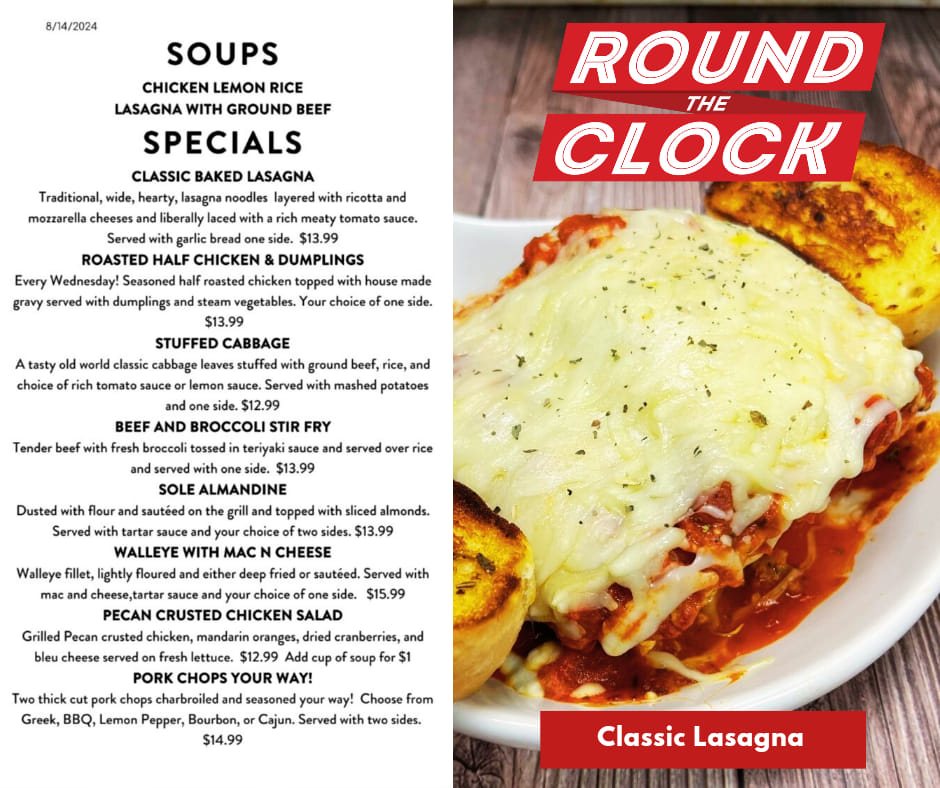 8/14/2024

SOUPS

CHICKEN LEMON RICE
LASAGNA WITH GROUND BEEF

SPECIALS

CLASSIC BAKED LASAGNA
Traditional, wide, hearty, lasagna noodles layered with ricotta and mozzarella cheeses and liberally laced with a rich meaty tomato sauce. Served with garlic bread one side. $13.99

ROASTED HALF CHICKEN & DUMPLINGS
Every Wednesday! Seasoned half roasted chicken topped with house made gravy served with dumplings and steam vegetables. Your choice of one side. $13.99

STUFFED CABBAGE
A tasty old world classic cabbage leaves stuffed with ground beef, rice, and choice of rich tomato sauce or lemon sauce. Served with mashed potatoes and one side. $12.99

BEEF AND BROCCOLI STIR FRY
Tender beef with fresh broccoli tossed in teriyaki sauce and served over rice and served with one side. $13.99

SOLE ALMANDINE
Dusted with flour and sautéed on the grill and topped with sliced almonds. Served with tartar sauce and your choice of two sides. $13.99

WALLEYE WITH MAC N CHEESE
Walleye fillet, lightly floured and either deep fried or sautéed. Served with mac and cheese,tartar sauce and your choice of one side. $15.99

PECAN CRUSTED CHICKEN SALAD
Grilled Pecan crusted chicken, mandarin oranges, dried cranberries, and bleu cheese served on fresh lettuce. $12.99 Add cup of soup for $1

PORK CHOPS YOUR WAY!
Two thick cut pork chops charbroiled and seasoned your way! Choose from Greek, BBQ, Lemon Pepper, Bourbon, or Cajun. Served with two sides. $14.99

ROUND THE CLOCK

Classic Lasagna